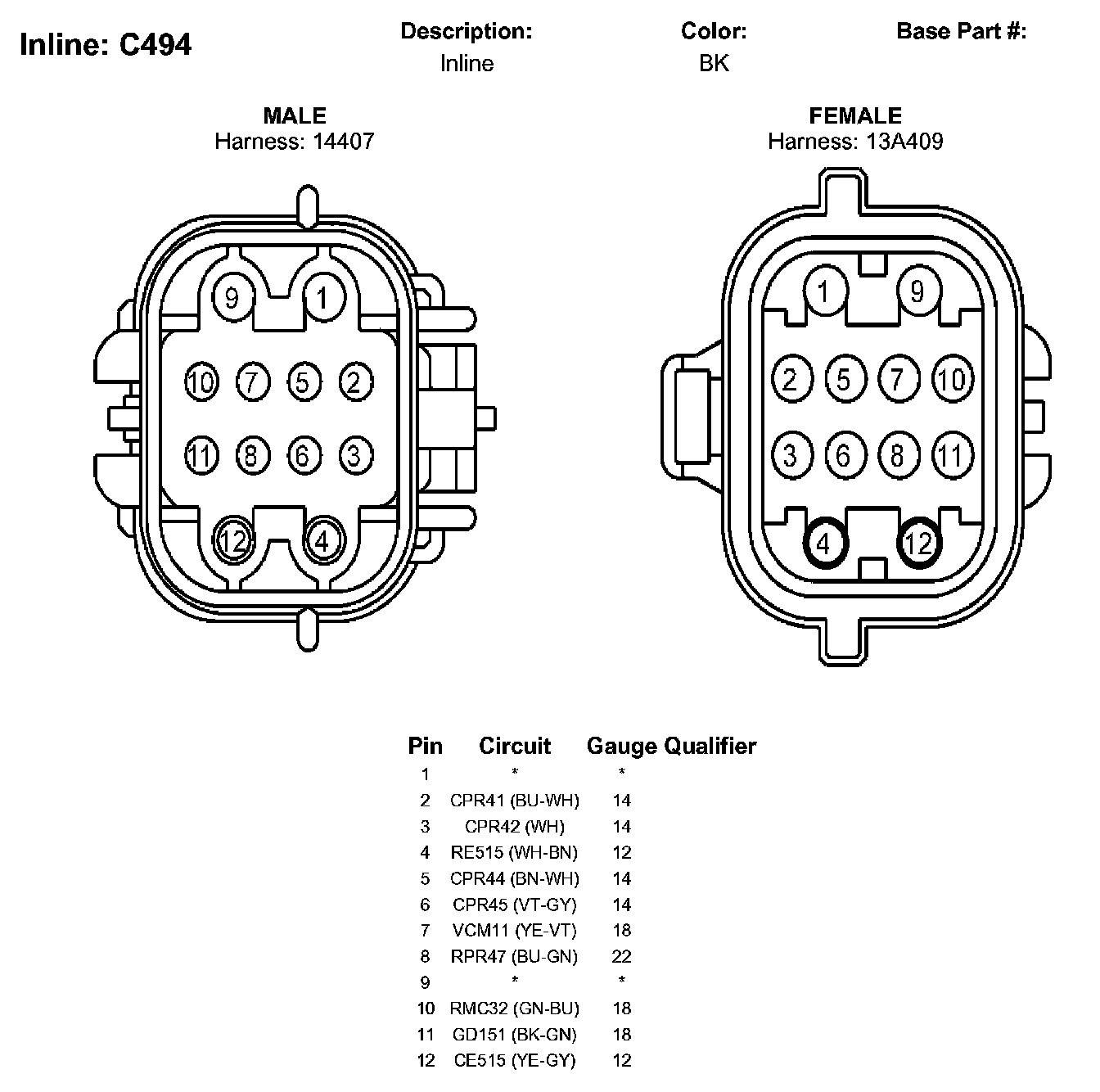 Inline: C494

Description:
Inline

Color:
BK

Base Part #:

MALE
Harness: 14407

9 1
10 7 5 2
11 8 6 3
12 4

FEMALE
Harness: 13A409

1 9
2 5 7 10
3 6 8 11
4 12

| Pin | Circuit | Gauge | Qualifier |
|---|---|---|---|
| 1 | * | * | |
| 2 | CPR41 (BU-WH) | 14 | |
| 3 | CPR42 (WH) | 14 | |
| 4 | RE515 (WH-BN) | 12 | |
| 5 | CPR44 (BN-WH) | 14 | |
| 6 | CPR45 (VT-GY) | 14 | |
| 7 | VCM11 (YE-VT) | 18 | |
| 8 | RPR47 (BU-GN) | 22 | |
| 9 | * | * | |
| 10 | RMC32 (GN-BU) | 18 | |
| 11 | GD151 (BK-GN) | 18 | |
| 12 | CE515 (YE-GY) | 12 | |